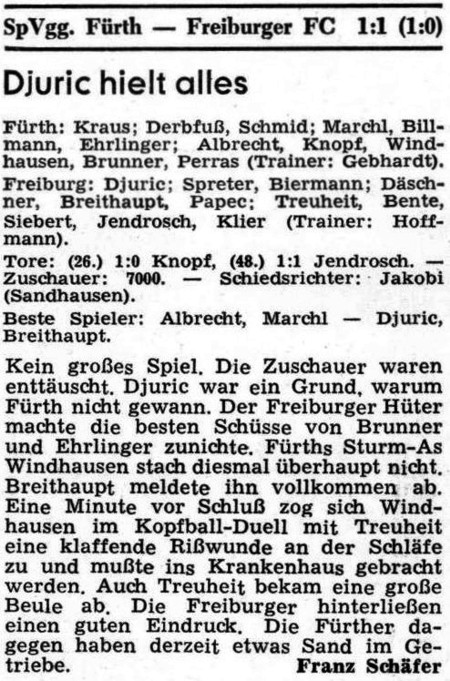 SpVgg. Fürth — Freiburger FC 1:1 (1:0)

Djuric hielt alles

Fürth: Kraus; Derbfuß, Schmid; Marchl, Billmann, Ehrlinger; Albrecht, Knopf, Windhausen, Brunner, Perras (Trainer: Gebhardt).

Freiburg: Djuric; Spreter, Biermann; Däschner, Breithaupt, Papec; Treuheit, Bente, Siebert, Jendrosch, Klier (Trainer: Hoffmann).

Tore: (26.) 1:0 Knopf, (48.) 1:1 Jendrosch. — Zuschauer: 7000. — Schiedsrichter: Jakobi (Sandhausen).

Beste Spieler: Albrecht, Marchl — Djuric, Breithaupt.

Kein großes Spiel. Die Zuschauer waren enttäuscht. Djuric war ein Grund, warum Fürth nicht gewann. Der Freiburger Hüter machte die besten Schüsse von Brunner und Ehrlinger zunichte. Fürths Sturm-As Windhausen stach diesmal überhaupt nicht. Breithaupt meldete ihn vollkommen ab. Eine Minute vor Schluß zog sich Windhausen im Kopfball-Duell mit Treuheit eine klaffende Rißwunde an der Schläfe zu und mußte ins Krankenhaus gebracht werden. Auch Treuheit bekam eine große Beule ab. Die Freiburger hinterließen einen guten Eindruck. Die Fürther dagegen haben derzeit etwas Sand im Getriebe. Franz Schäfer